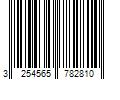 3 254565 782810